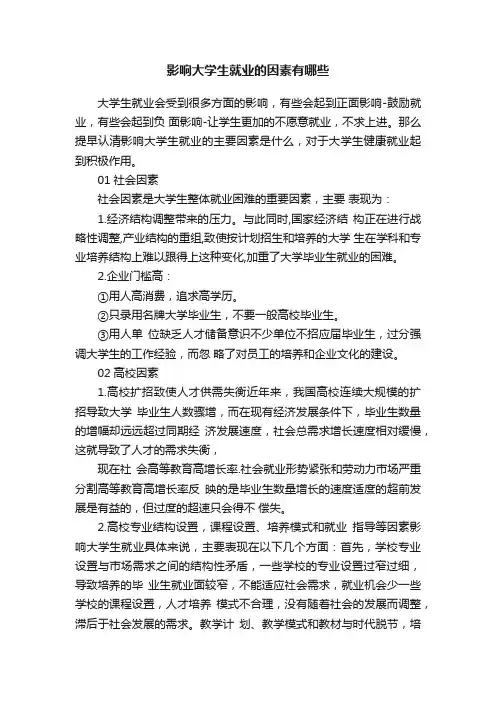 影响大学生就业的因素有哪些

大学生就业会受到很多方面的影响，有些会起到正面影响-鼓励就业，有些会起到负 面影响-让学生更加的不愿意就业，不求上进。那么提早认清影响大学生就业的主要因素是什么，对于大学生健康就业起到积极作用。

01 社会因素

社会因素是大学生整体就业困难的重要因素，主要 表现为：

1.经济结构调整带来的压力。与此同时,国家经济结 构正在进行战略性调整,产业结构的重组,致使按计划招生和培养的大学 生在学科和专业培养结构上难以跟得上这种变化,加重了大学毕业生就业的困难。

2.企业门槛高：

①用人高消费，追求高学历。

②只录用名牌大学毕业生，不要一般高校毕业生。

③用人单 位缺乏人才储备意识不少单位不招应届毕业生，过分强调大学生的工作经验，而忽 略了对员工的培养和企业文化的建设。

02 高校因素

1.高校扩招致使人才供需失衡近年来，我国高校连续大规模的扩招导致大学 毕业生人数骤增，而在现有经济发展条件下，毕业生数量的增幅却远远超过同期经 济发展速度，社会总需求增长速度相对缓慢，这就导致了人才的需求失衡，

现在社 会高等教育高增长率.社会就业形势紧张和劳动力市场严重分割高等教育高增长率反 映的是毕业生数量增长的速度适度的超前发展是有益的，但过度的超速只会得不 偿失。

2.高校专业结构设置，课程设置、培养模式和就业 指导等因素影响大学生就业具体来说，主要表现在以下几个方面：首先，学校专业设置与市场需求之间的结构性矛盾，一些学校的专业设置过窄过细，导致培养的毕 业生就业面较窄，不能适应社会需求，就业机会少一些学校的课程设置，人才培养 模式不合理，没有随着社会的发展而调整，滞后于社会发展的需求。教学计 划、教学模式和教材与时代脱节，培